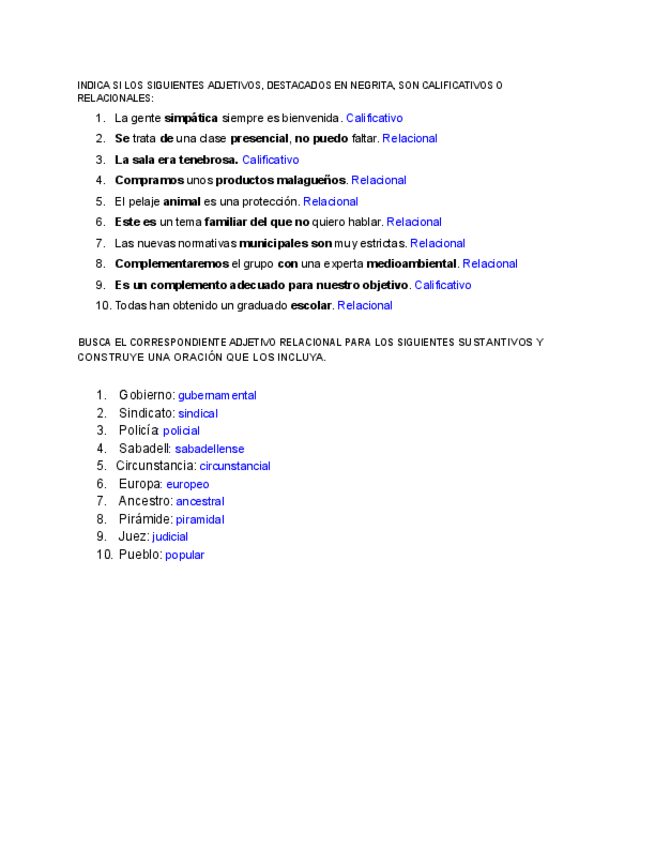 INDICA SI LOS SIGUIENTES ADJETIVOS, DESTACADOS EN NEGRITA, SON CALIFICATIVOS O RELACIONALES:

1. La gente simpática siempre es bienvenida. Calificativo
2. Se trata de una clase presencial, no puedo faltar. Relacional
3. La sala era tenebrosa. Calificativo
4. Compramos unos productos malagueños. Relacional
5. El pelaje animal es una protección. Relacional
6. Este es un tema familiar del que no quiero hablar. Relacional
7. Las nuevas normativas municipales son muy estrictas. Relacional
8. Complementaremos el grupo con una experta medioambiental. Relacional
9. Es un complemento adecuado para nuestro objetivo. Calificativo
10. Todas han obtenido un graduado escolar. Relacional

BUSCA EL CORRESPONDIENTE ADJETIVO RELACIONAL PARA LOS SIGUIENTES SUSTANTIVOS Y CONSTRUYE UNA ORACIÓN QUE LOS INCLUYA.

1. Gobierno: gubernamental
2. Sindicato: sindical
3. Policía: policial
4. Sabadell: sabadellense
5. Circunstancia: circunstancial
6. Europa: europeo
7. Ancestro: ancestral
8. Pirámide: piramidal
9. Juez: judicial
10. Pueblo: popular